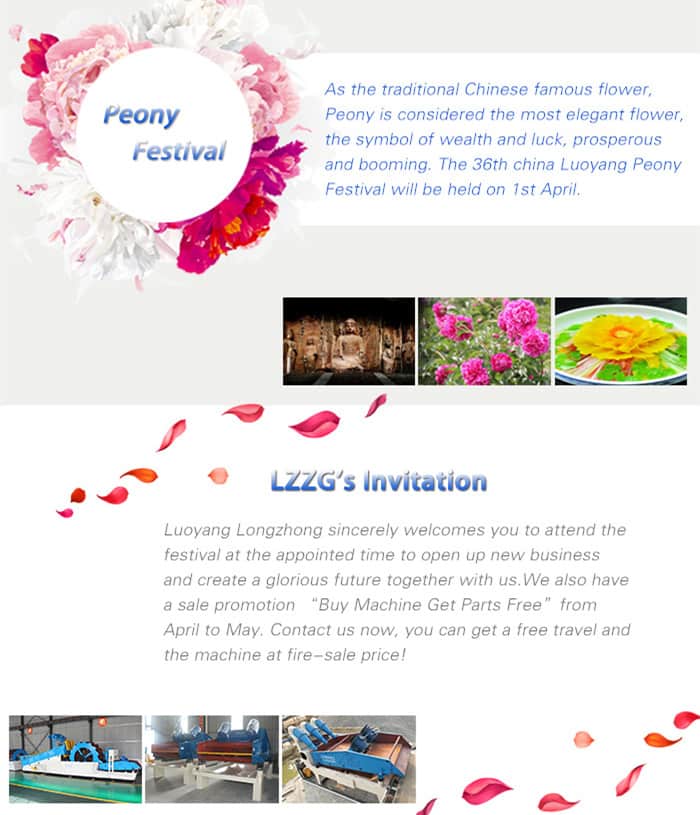 Peony Festival

As the traditional Chinese famous flower, Peony is considered the most elegant flower, the symbol of wealth and luck, prosperous and booming. The 36th china Luoyang Peony Festival will be held on 1st April.

LZZG's Invitation

Luoyang Longzhong sincerely welcomes you to attend the festival at the appointed time to open up new business and create a glorious future together with us.We also have a sale promotion "Buy Machine Get Parts Free" from April to May. Contact us now, you can get a free travel and the machine at fire-sale price!